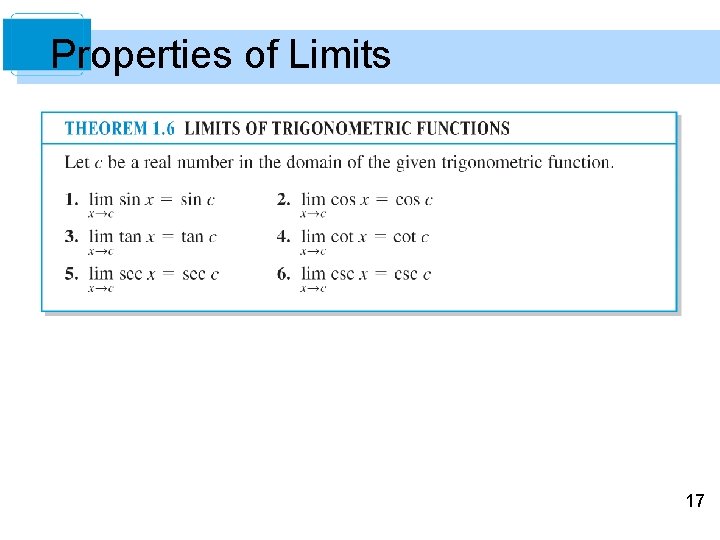 Properties of Limits

THEOREM 1.6 LIMITS OF TRIGONOMETRIC FUNCTIONS

Let c be a real number in the domain of the given trigonometric function.

1. $\lim_{x \to c} \sin x = \sin c$ 2. $\lim_{x \to c} \cos x = \cos c$

3. $\lim_{x \to c} \tan x = \tan c$ 4. $\lim_{x \to c} \cot x = \cot c$

5. $\lim_{x \to c} \sec x = \sec c$ 6. $\lim_{x \to c} \csc x = \csc c$

17